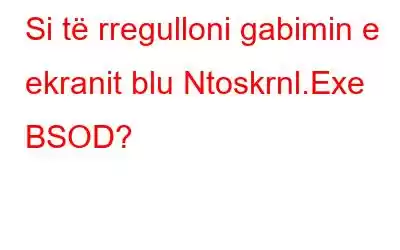 Si të rregulloni gabimin e ekranit blu Ntoskrnl.Exe BSOD?